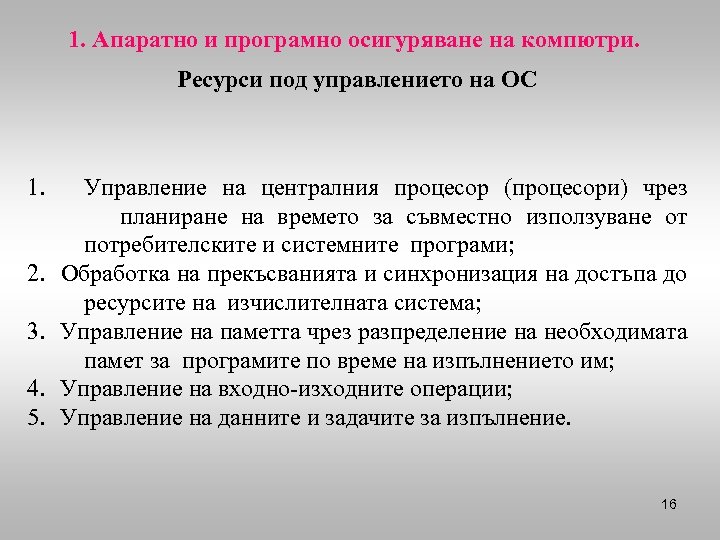 1. Апаратно и програмно осигуряване на компютри.

Ресурси под управлението на ОС

1. Управление на централния процесор (процесори) чрез планиране на времето за съвместно използуване от потребителските и системните програми;
2. Обработка на прекъсванията и синхронизация на достъпа до ресурсите на изчислителната система;
3. Управление на паметта чрез разпределение на необходимата памет за програмите по време на изпълнението им;
4. Управление на входно-изходните операции;
5. Управление на данните и задачите за изпълнение.

16